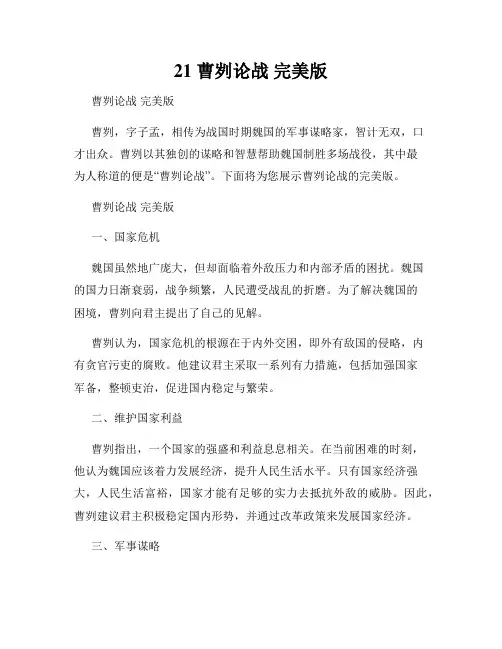 21 曹刿论战 完美版

曹刿论战 完美版

曹刿，字子孟，相传为战国时期魏国的军事谋略家，智计无双，口才出众。曹刿以其独创的谋略和智慧帮助魏国制胜多场战役，其中最为人称道的便是“曹刿论战”。下面将为您展示曹刿论战的完美版。

曹刿论战 完美版

一、国家危机

魏国虽然地广庞大，但却面临着外敌压力和内部矛盾的困扰。魏国的国力日渐衰弱，战争频繁，人民遭受战乱的折磨。为了解决魏国的困境，曹刿向君主提出了自己的见解。

曹刿认为，国家危机的根源在于内外交困，即外有敌国的侵略，内有贪官污吏的腐败。他建议君主采取一系列有力措施，包括加强国家军备，整顿吏治，促进国内稳定与繁荣。

二、维护国家利益

曹刿指出，一个国家的强盛和利益息息相关。在当前困难的时刻，他认为魏国应该着力发展经济，提升人民生活水平。只有国家经济强大，人民生活富裕，国家才能有足够的实力去抵抗外敌的威胁。因此，曹刿建议君主积极稳定国内形势，并通过改革政策来发展国家经济。

三、军事谋略